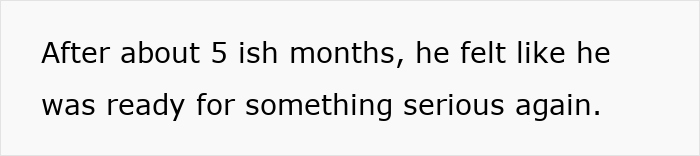 After about 5 ish months, he felt like he was ready for something serious again.